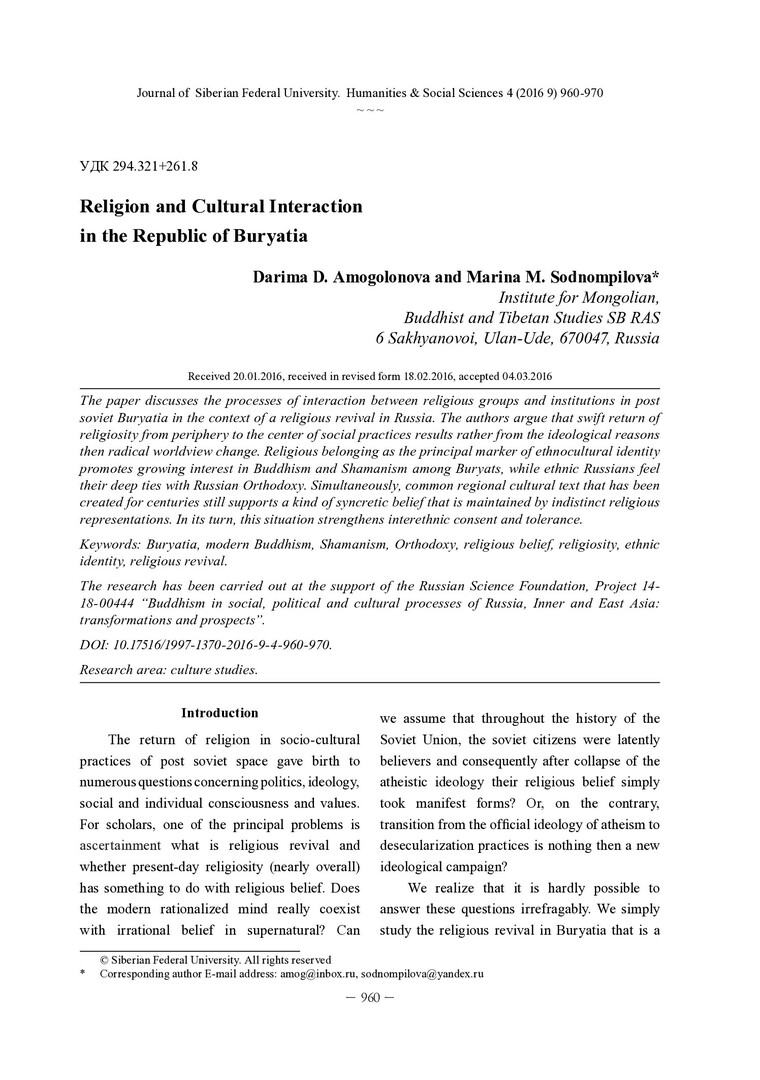 Journal of Siberian Federal University. Humanities & Social Sciences 4 (2016 9) 960-970
~ ~ ~

УДК 294.321+261.8

Religion and Cultural Interaction in the Republic of Buryatia

Darima D. Amogolonova and Marina M. Sodnompilova*
Institute for Mongolian, Buddhist and Tibetan Studies SB RAS
6 Sakhyanovoi, Ulan-Ude, 670047, Russia

Received 20.01.2016, received in revised form 18.02.2016, accepted 04.03.2016

The paper discusses the processes of interaction between religious groups and institutions in post soviet Buryatia in the context of a religious revival in Russia. The authors argue that swift return of religiosity from periphery to the center of social practices results rather from the ideological reasons then radical worldview change. Religious belonging as the principal marker of ethnocultural identity promotes growing interest in Buddhism and Shamanism among Buryats, while ethnic Russians feel their deep ties with Russian Orthodoxy. Simultaneously, common regional cultural text that has been created for centuries still supports a kind of syncretic belief that is maintained by indistinct religious representations. In its turn, this situation strengthens interethnic consent and tolerance.

Keywords: Buryatia, modern Buddhism, Shamanism, Orthodoxy, religious belief, religiosity, ethnic identity, religious revival.

The research has been carried out at the support of the Russian Science Foundation, Project 14-18-00444 "Buddhism in social, political and cultural processes of Russia, Inner and East Asia: transformations and prospects".

DOI: 10.17516/1997-1370-2016-9-4-960-970.

Research area: culture studies.

Introduction

The return of religion in socio-cultural practices of post soviet space gave birth to numerous questions concerning politics, ideology, social and individual consciousness and values. For scholars, one of the principal problems is ascertainment what is religious revival and whether present-day religiosity (nearly overall) has something to do with religious belief. Does the modern rationalized mind really coexist with irrational belief in supernatural? Can we assume that throughout the history of the Soviet Union, the soviet citizens were latently believers and consequently after collapse of the atheistic ideology their religious belief simply took manifest forms? Or, on the contrary, transition from the official ideology of atheism to desecularization practices is nothing then a new ideological campaign?

We realize that it is hardly possible to answer these questions irrefragably. We simply study the religious revival in Buryatia that is a

© Siberian Federal University. All rights reserved
* Corresponding author E-mail address: amog@inbox.ru, sodnompilova@yandex.ru

— 960 —